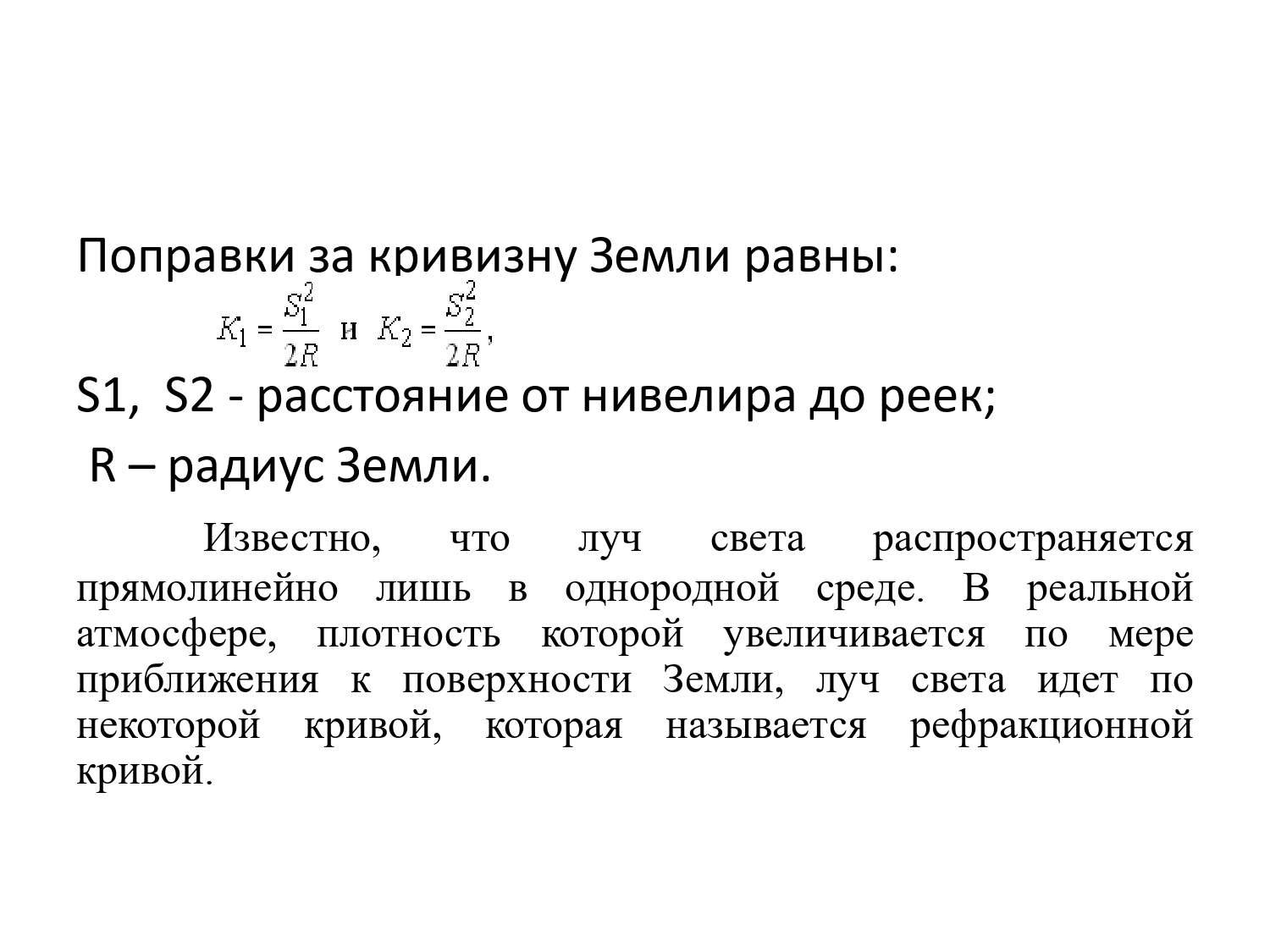 Поправки за кривизну Земли равны:

$K_1 = \frac{S_1^2}{2R}$ и $K_2 = \frac{S_2^2}{2R}$,

S1, S2 - расстояние от нивелира до реек;

R – радиус Земли.

Известно, что луч света распространяется прямолинейно лишь в однородной среде. В реальной атмосфере, плотность которой увеличивается по мере приближения к поверхности Земли, луч света идет по некоторой кривой, которая называется рефракционной кривой.